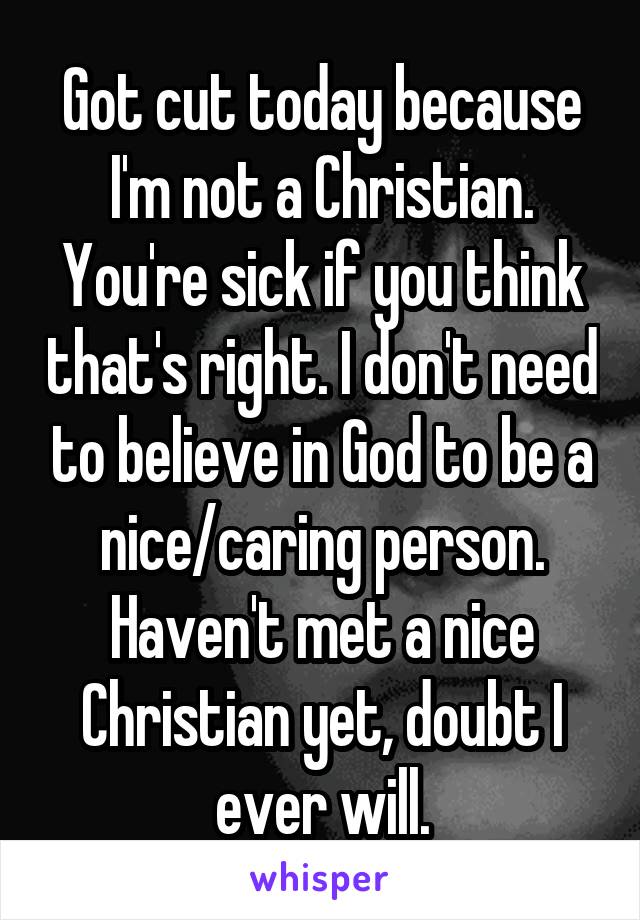 Got cut today because I'm not a Christian. You're sick if you think that's right. I don't need to believe in God to be a nice/caring person. Haven't met a nice Christian yet, doubt I ever will.

whisper